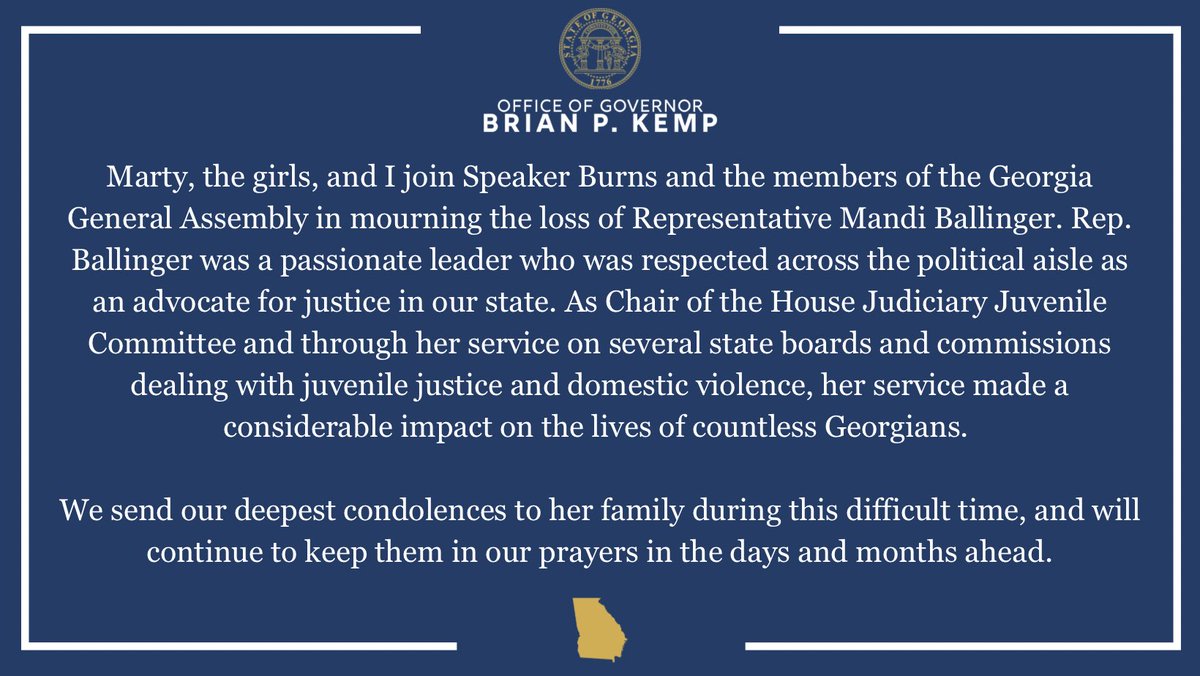 STATE OF GEORGIA
1776

OFFICE OF GOVERNOR
BRIAN P. KEMP

Marty, the girls, and I join Speaker Burns and the members of the Georgia General Assembly in mourning the loss of Representative Mandi Ballinger. Rep. Ballinger was a passionate leader who was respected across the political aisle as an advocate for justice in our state. As Chair of the House Judiciary Juvenile Committee and through her service on several state boards and commissions dealing with juvenile justice and domestic violence, her service made a considerable impact on the lives of countless Georgians.

We send our deepest condolences to her family during this difficult time, and will continue to keep them in our prayers in the days and months ahead.